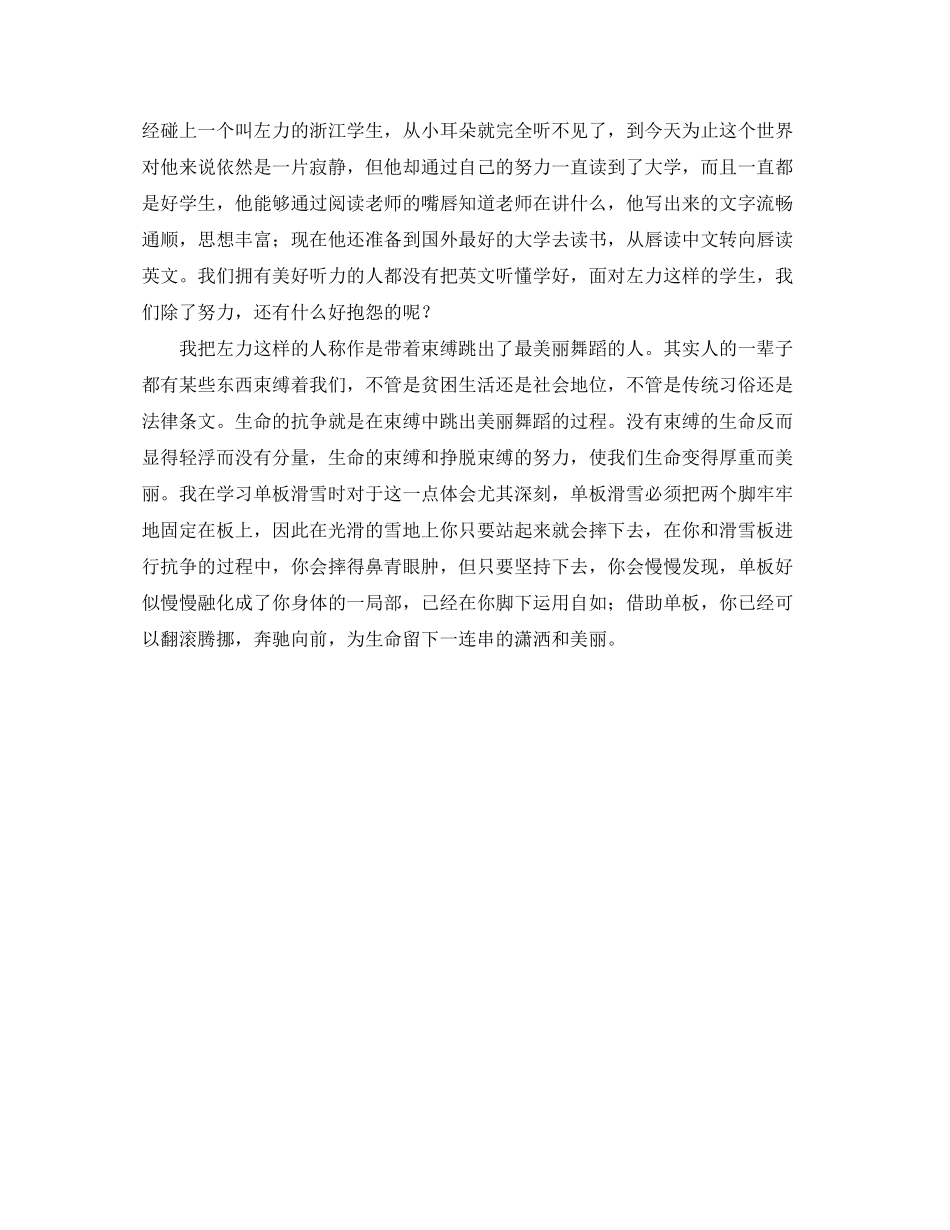 经碰上一个叫左力的浙江学生，从小耳朵就完全听不见了，到今天为止这个世界对他来说依然是一片寂静，但他却通过自己的努力一直读到了大学，而且一直都是好学生，他能够通过阅读老师的嘴唇知道老师在讲什么，他写出来的文字流畅通顺，思想丰富；现在他还准备到国外最好的大学去读书，从唇读中文转向唇读英文。我们拥有美好听力的人都没有把英文听懂学好，面对左力这样的学生，我们除了努力，还有什么好抱怨的呢？

我把左力这样的人称作是带着束缚跳出了最美丽舞蹈的人。其实人的一辈子都有某些东西束缚着我们，不管是贫困生活还是社会地位，不管是传统习俗还是法律条文。生命的抗争就是在束缚中跳出美丽舞蹈的过程。没有束缚的生命反而显得轻浮而没有分量，生命的束缚和挣脱束缚的努力，使我们生命变得厚重而美丽。我在学习单板滑雪时对于这一点体会尤其深刻，单板滑雪必须把两个脚牢牢地固定在板上，因此在光滑的雪地上你只要站起来就会摔下去，在你和滑雪板进行抗争的过程中，你会摔得鼻青眼肿，但只要坚持下去，你会慢慢发现，单板好似慢慢融化成了你身体的一局部，已经在你脚下运用自如；借助单板，你已经可以翻滚腾挪，奔驰向前，为生命留下一连串的潇洒和美丽。